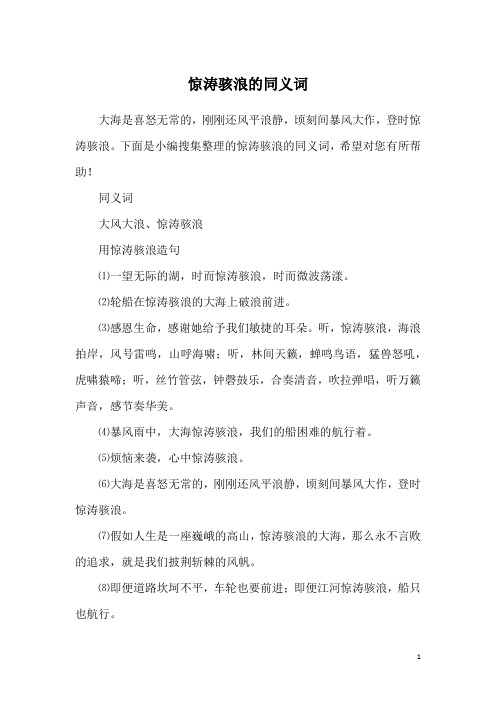 惊涛骇浪的同义词

大海是喜怒无常的，刚刚还风平浪静，顷刻间暴风大作，登时惊涛骇浪。下面是小编搜集整理的惊涛骇浪的同义词，希望对您有所帮助！

同义词

大风大浪、惊涛骇浪

用惊涛骇浪造句

⑴一望无际的湖，时而惊涛骇浪，时而微波荡漾。

⑵轮船在惊涛骇浪的大海上破浪前进。

⑶感恩生命，感谢她给予我们敏捷的耳朵。听，惊涛骇浪，海浪拍岸，风号雷鸣，山呼海啸；听，林间天籁，蝉鸣鸟语，猛兽怒吼，虎啸猿啼；听，丝竹管弦，钟磬鼓乐，合奏清音，吹拉弹唱，听万籁声音，感节奏华美。

⑷暴风雨中，大海惊涛骇浪，我们的船困难的航行着。

⑸烦恼来袭，心中惊涛骇浪。

⑹大海是喜怒无常的，刚刚还风平浪静，顷刻间暴风大作，登时惊涛骇浪。

⑺假如人生是一座巍峨的高山，惊涛骇浪的大海，那么永不言败的追求，就是我们披荆斩棘的风帆。

⑻即便道路坎坷不平，车轮也要前进；即便江河惊涛骇浪，船只也航行。

1